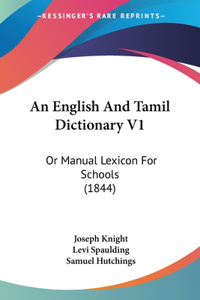 —KESSINGER'S RARE REPRINTS—

An English And Tamil Dictionary V1

Or Manual Lexicon For Schools (1844)

Joseph Knight
Levi Spaulding
Samuel Hutchings